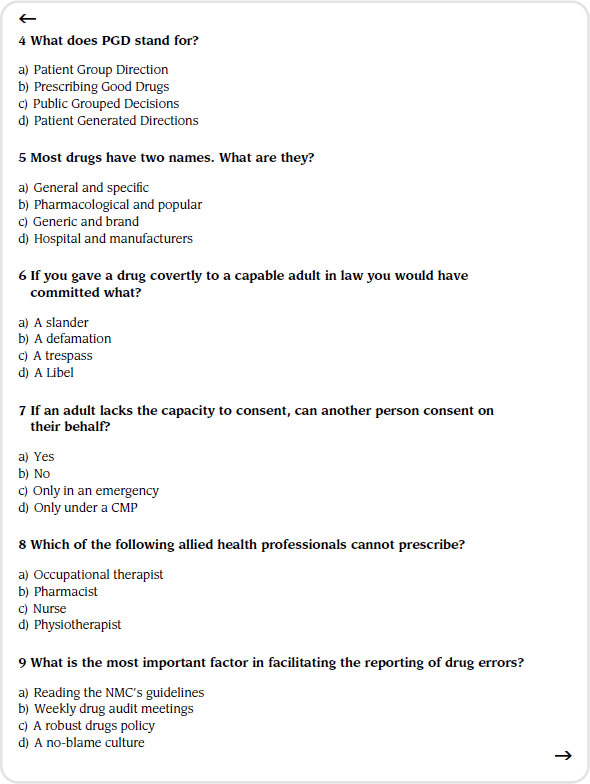 ←
4 What does PGD stand for?

a) Patient Group Direction
b) Prescribing Good Drugs
c) Public Grouped Decisions
d) Patient Generated Directions

5 Most drugs have two names. What are they?

a) General and specific
b) Pharmacological and popular
c) Generic and brand
d) Hospital and manufacturers

6 If you gave a drug covertly to a capable adult in law you would have committed what?

a) A slander
b) A defamation
c) A trespass
d) A Libel

7 If an adult lacks the capacity to consent, can another person consent on their behalf?

a) Yes
b) No
c) Only in an emergency
d) Only under a CMP

8 Which of the following allied health professionals cannot prescribe?

a) Occupational therapist
b) Pharmacist
c) Nurse
d) Physiotherapist

9 What is the most important factor in facilitating the reporting of drug errors?

a) Reading the NMC's guidelines
b) Weekly drug audit meetings
c) A robust drugs policy
d) A no-blame culture

→